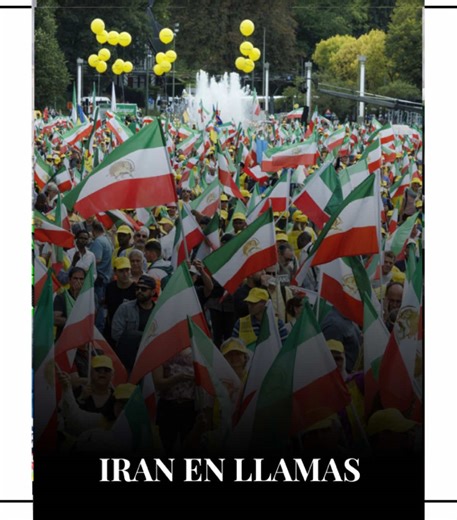 IRAN EN LLAMAS